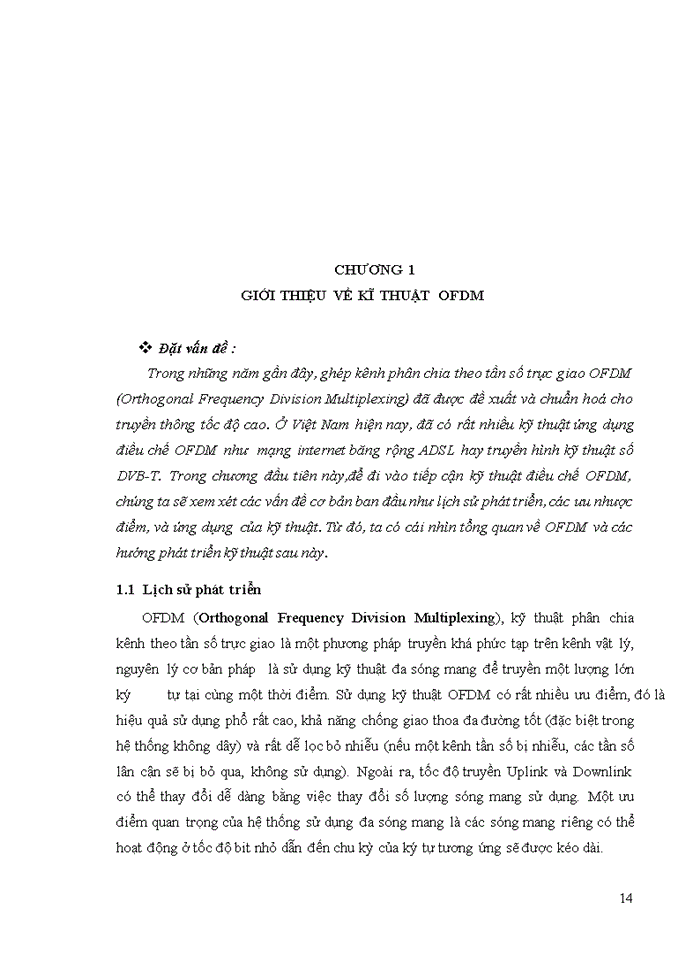 CHƯƠNG 1
GIỚI THIỆU VỀ KĨ THUẬT OFDM

❖ Đặt vấn đề :

Trong những năm gần đây, ghép kênh phân chia theo tần số trực giao OFDM (Orthogonal Frequency Division Multiplexing) đã được đề xuất và chuẩn hoá cho truyền thông tốc độ cao. Ở Việt Nam hiện nay, đã có rất nhiều kỹ thuật ứng dụng điều chế OFDM như mạng internet băng rộng ADSL hay truyền hình kỹ thuật số DVB-T. Trong chương đầu tiên này,để đi vào tiếp cận kỹ thuật điều chế OFDM, chúng ta sẽ xem xét các vấn đề cơ bản ban đầu như lịch sử phát triển, các ưu nhược điểm, và ứng dụng của kỹ thuật. Từ đó, ta có cái nhìn tổng quan về OFDM và các hướng phát triển kỹ thuật sau này.

1.1 Lịch sử phát triển

OFDM (Orthogonal Frequency Division Multiplexing), kỹ thuật phân chia kênh theo tần số trực giao là một phương pháp truyền khá phức tạp trên kênh vật lý, nguyên lý cơ bản pháp là sử dụng kỹ thuật đa sóng mang để truyền một lượng lớn ký tự tại cùng một thời điểm. Sử dụng kỹ thuật OFDM có rất nhiều ưu điểm, đó là hiệu quả sử dụng phổ rất cao, khả năng chống giao thoa đa đường tốt (đặc biệt trong hệ thống không dây) và rất dễ lọc bỏ nhiễu (nếu một kênh tần số bị nhiễu, các tần số lân cận sẽ bị bỏ qua, không sử dụng). Ngoài ra, tốc độ truyền Uplink và Downlink có thể thay đổi dễ dàng bằng việc thay đổi số lượng sóng mang sử dụng. Một ưu điểm quan trọng của hệ thống sử dụng đa sóng mang là các sóng mang riêng có thể hoạt động ở tốc độ bit nhỏ dẫn đến chu kỳ của ký tự tương ứng sẽ được kéo dài.

14